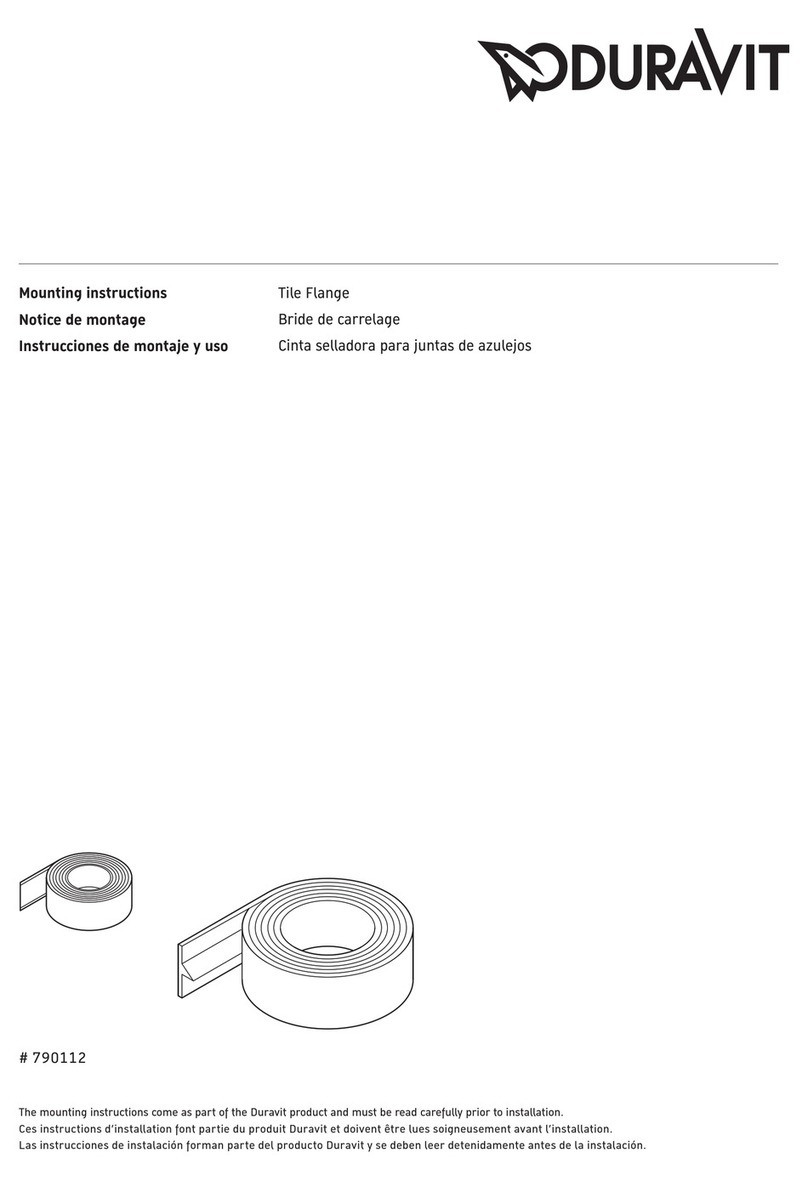 DURAVIT

Mounting instructions
Notice de montage
Instrucciones de montaje y uso

Tile Flange
Bride de carrelage
Cinta selladora para juntas de azulejos

# 790112

The mounting instructions come as part of the Duravit product and must be read carefully prior to installation.
Ces instructions d'installation font partie du produit Duravit et doivent être lues soigneusement avant l'installation.
Las instrucciones de instalación forman parte del producto Duravit y se deben leer detenidamente antes de la instalación.